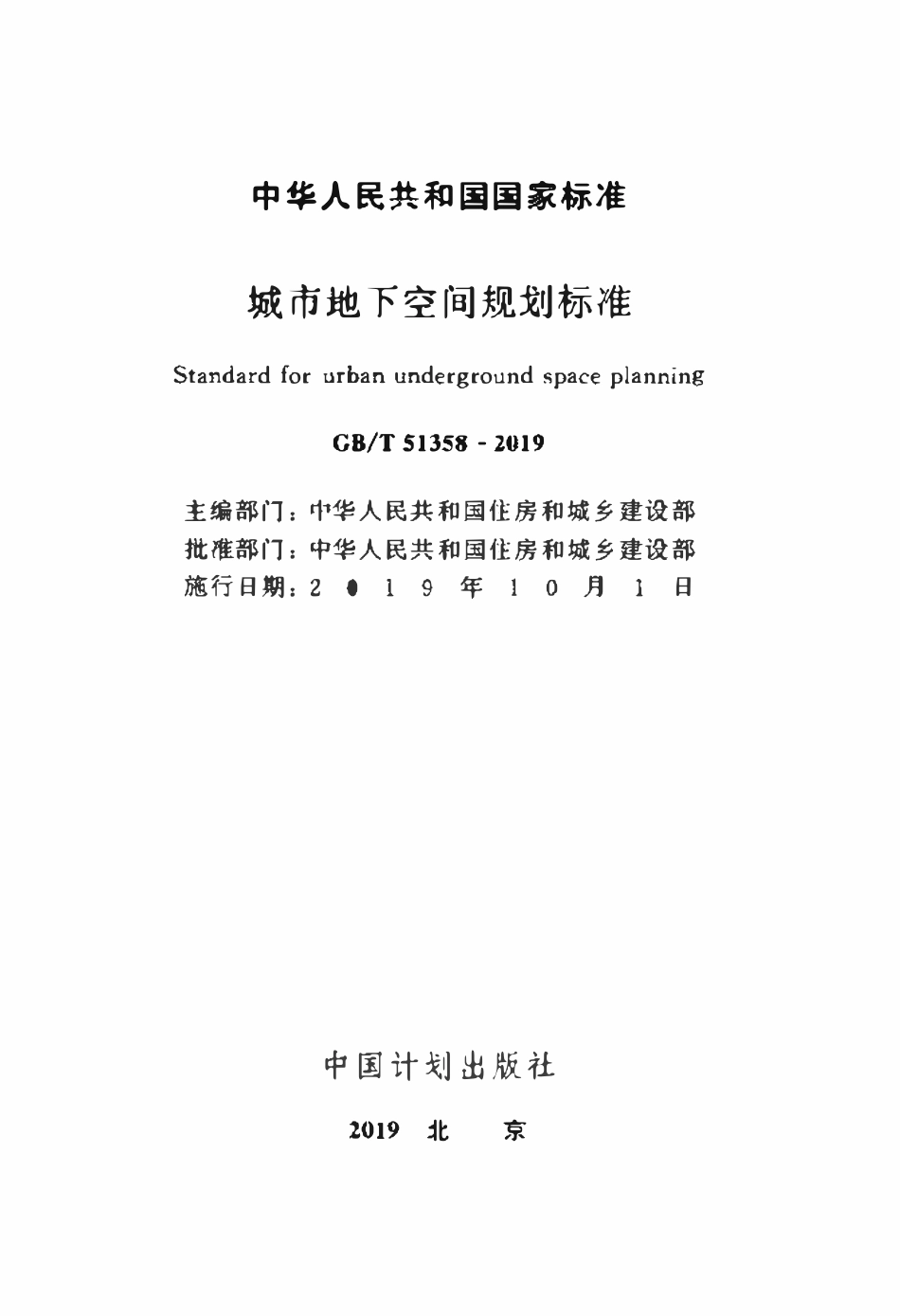 中华人民共和国国家标准

城市地下空间规划标准

Standard for urban underground space planning

GB/T 51358 - 2019

主编部门：中华人民共和国住房和城乡建设部
批准部门：中华人民共和国住房和城乡建设部
施行日期：2 0 1 9 年 1 0 月 1 日

中国计划出版社

2019 北 京